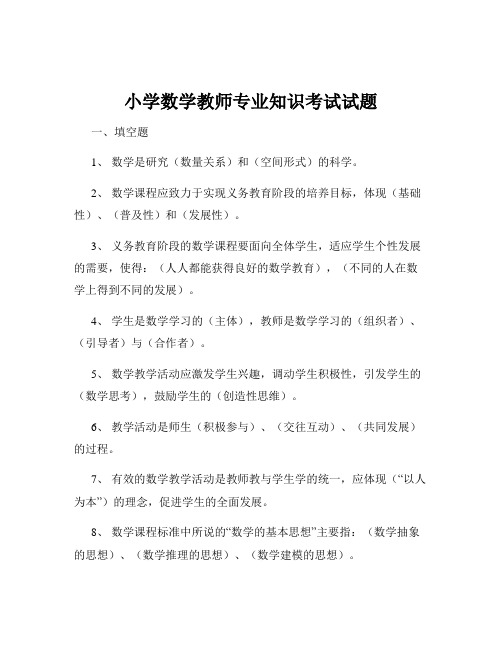 小学数学教师专业知识考试试题

一、填空题

1、 数学是研究（数量关系）和（空间形式）的科学。

2、 数学课程应致力于实现义务教育阶段的培养目标，体现（基础性）、（普及性）和（发展性）。

3、 义务教育阶段的数学课程要面向全体学生，适应学生个性发展的需要，使得：（人人都能获得良好的数学教育），（不同的人在数学上得到不同的发展）。

4、 学生是数学学习的（主体），教师是数学学习的（组织者）、（引导者）与（合作者）。

5、 数学教学活动应激发学生兴趣，调动学生积极性，引发学生的（数学思考），鼓励学生的（创造性思维）。

6、 教学活动是师生（积极参与）、（交往互动）、（共同发展）的过程。

7、 有效的数学教学活动是教师教与学生学的统一，应体现（“以人为本”）的理念，促进学生的全面发展。

8、 数学课程标准中所说的“数学的基本思想”主要指：（数学抽象的思想）、（数学推理的思想）、（数学建模的思想）。